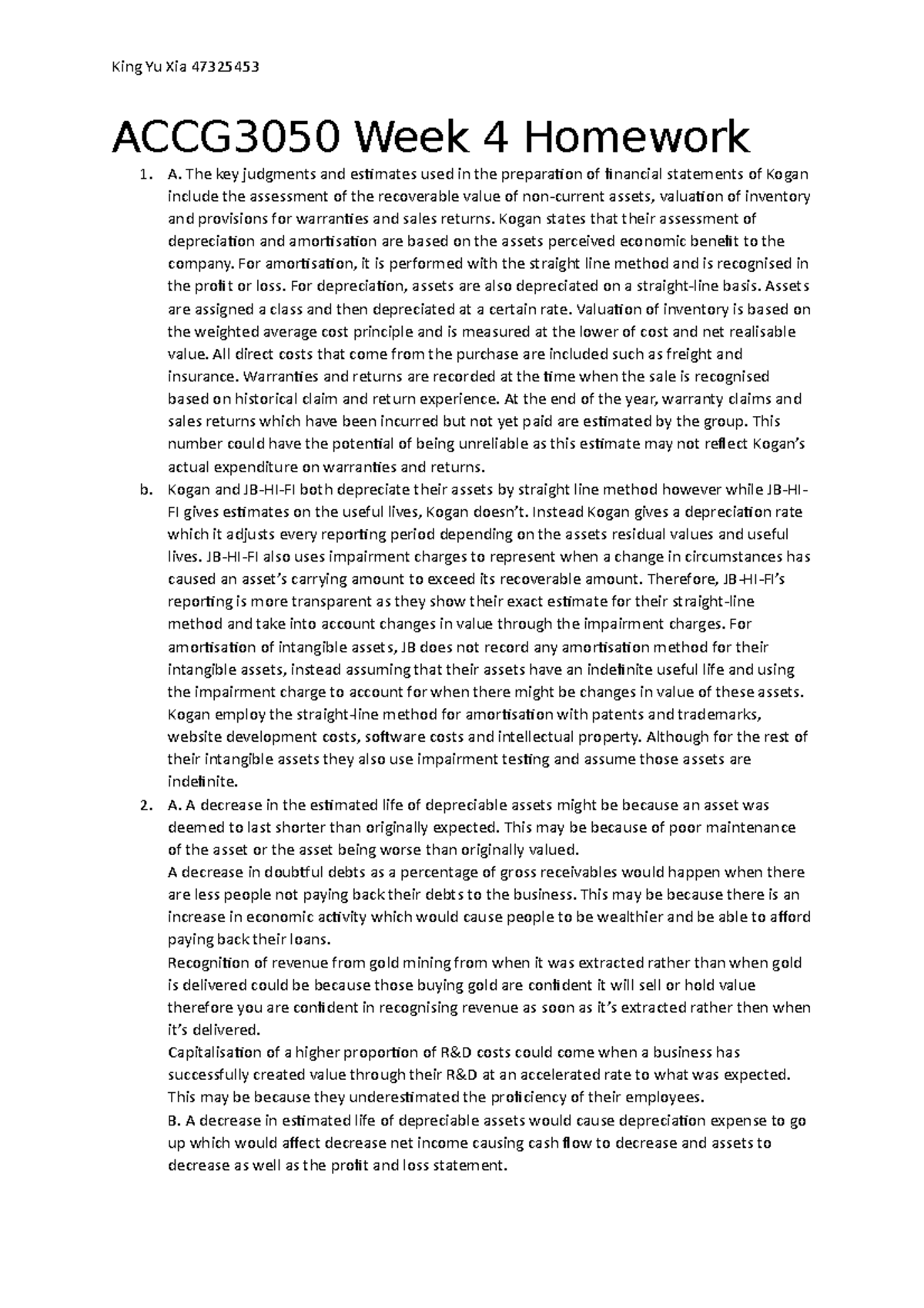 King Yu Xia 47325453

ACCG3050 Week 4 Homework

1. A. The key judgments and estimates used in the preparation of financial statements of Kogan include the assessment of the recoverable value of non-current assets, valuation of inventory and provisions for warranties and sales returns. Kogan states that their assessment of depreciation and amortisation are based on the assets perceived economic benefit to the company. For amortisation, it is performed with the straight line method and is recognised in the profit or loss. For depreciation, assets are also depreciated on a straight-line basis. Assets are assigned a class and then depreciated at a certain rate. Valuation of inventory is based on the weighted average cost principle and is measured at the lower of cost and net realisable value. All direct costs that come from the purchase are included such as freight and insurance. Warranties and returns are recorded at the time when the sale is recognised based on historical claim and return experience. At the end of the year, warranty claims and sales returns which have been incurred but not yet paid are estimated by the group. This number could have the potential of being unreliable as this estimate may not reflect Kogan's actual expenditure on warranties and returns.

b. Kogan and JB-HI-FI both depreciate their assets by straight line method however while JB-HI-FI gives estimates on the useful lives, Kogan doesn't. Instead Kogan gives a depreciation rate which it adjusts every reporting period depending on the assets residual values and useful lives. JB-HI-FI also uses impairment charges to represent when a change in circumstances has caused an asset's carrying amount to exceed its recoverable amount. Therefore, JB-HI-FI's reporting is more transparent as they show their exact estimate for their straight-line method and take into account changes in value through the impairment charges. For amortisation of intangible assets, JB does not record any amortisation method for their intangible assets, instead assuming that their assets have an indefinite useful life and using the impairment charge to account for when there might be changes in value of these assets. Kogan employ the straight-line method for amortisation with patents and trademarks, website development costs, software costs and intellectual property. Although for the rest of their intangible assets they also use impairment testing and assume those assets are indefinite.

2. A. A decrease in the estimated life of depreciable assets might be because an asset was deemed to last shorter than originally expected. This may be because of poor maintenance of the asset or the asset being worse than originally valued.
A decrease in doubtful debts as a percentage of gross receivables would happen when there are less people not paying back their debts to the business. This may be because there is an increase in economic activity which would cause people to be wealthier and be able to afford paying back their loans.
Recognition of revenue from gold mining from when it was extracted rather than when gold is delivered could be because those buying gold are confident it will sell or hold value therefore you are confident in recognising revenue as soon as it's extracted rather then when it's delivered.
Capitalisation of a higher proportion of R&D costs could come when a business has successfully created value through their R&D at an accelerated rate to what was expected. This may be because they underestimated the proficiency of their employees.
B. A decrease in estimated life of depreciable assets would cause depreciation expense to go up which would affect decrease net income causing cash flow to decrease and assets to decrease as well as the profit and loss statement.